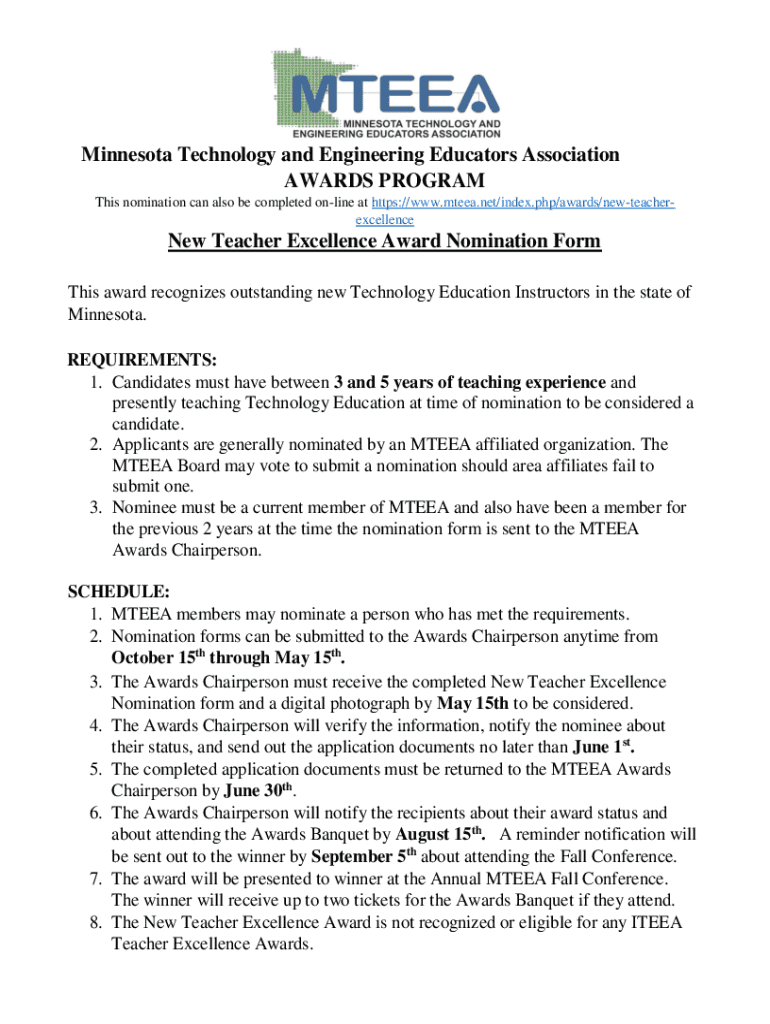 MTEEA
MINNESOTA TECHNOLOGY AND ENGINEERING EDUCATORS ASSOCIATION

Minnesota Technology and Engineering Educators Association
AWARDS PROGRAM

This nomination can also be completed on-line at https://www.mteea.net/index.php/awards/new-teacher-excellence

New Teacher Excellence Award Nomination Form

This award recognizes outstanding new Technology Education Instructors in the state of Minnesota.

REQUIREMENTS:
1. Candidates must have between 3 and 5 years of teaching experience and presently teaching Technology Education at time of nomination to be considered a candidate.
2. Applicants are generally nominated by an MTEEA affiliated organization. The MTEEA Board may vote to submit a nomination should area affiliates fail to submit one.
3. Nominee must be a current member of MTEEA and also have been a member for the previous 2 years at the time the nomination form is sent to the MTEEA Awards Chairperson.

SCHEDULE:
1. MTEEA members may nominate a person who has met the requirements.
2. Nomination forms can be submitted to the Awards Chairperson anytime from October 15$^{th}$ through May 15$^{th}$.
3. The Awards Chairperson must receive the completed New Teacher Excellence Nomination form and a digital photograph by May 15th to be considered.
4. The Awards Chairperson will verify the information, notify the nominee about their status, and send out the application documents no later than June 1$^{st}$.
5. The completed application documents must be returned to the MTEEA Awards Chairperson by June 30$^{th}$.
6. The Awards Chairperson will notify the recipients about their award status and about attending the Awards Banquet by August 15$^{th}$. A reminder notification will be sent out to the winner by September 5$^{th}$ about attending the Fall Conference.
7. The award will be presented to winner at the Annual MTEEA Fall Conference. The winner will receive up to two tickets for the Awards Banquet if they attend.
8. The New Teacher Excellence Award is not recognized or eligible for any ITEEA Teacher Excellence Awards.